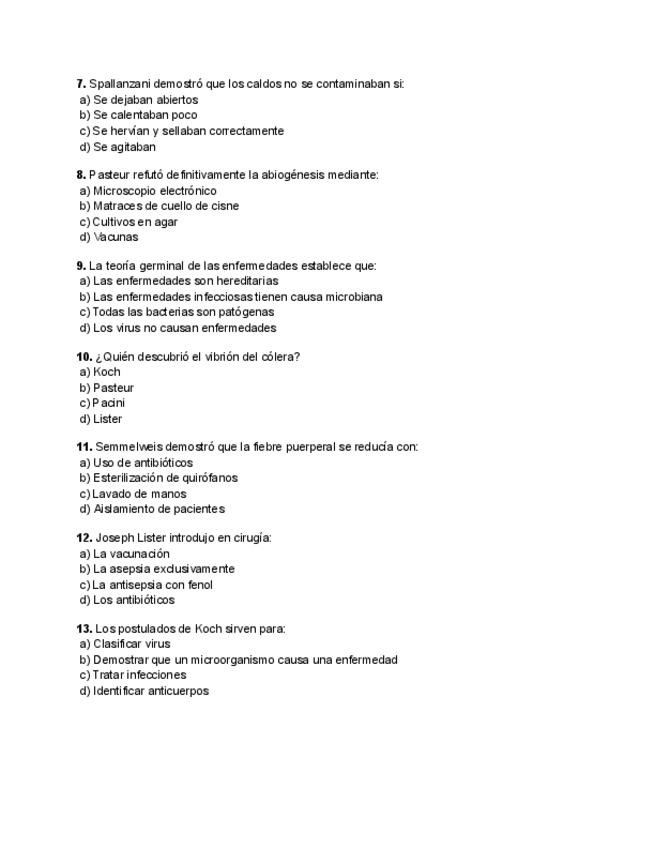 **7.** Spallanzani demostró que los caldos no se contaminaban si:
a) Se dejaban abiertos
b) Se calentaban poco
c) Se hervían y sellaban correctamente
d) Se agitaban

**8.** Pasteur refutó definitivamente la abiogénesis mediante:
a) Microscopio electrónico
b) Matraces de cuello de cisne
c) Cultivos en agar
d) Vacunas

**9.** La teoría germinal de las enfermedades establece que:
a) Las enfermedades son hereditarias
b) Las enfermedades infecciosas tienen causa microbiana
c) Todas las bacterias son patógenas
d) Los virus no causan enfermedades

**10.** ¿Quién descubrió el vibrión del cólera?
a) Koch
b) Pasteur
c) Pacini
d) Lister

**11.** Semmelweis demostró que la fiebre puerperal se reducía con:
a) Uso de antibióticos
b) Esterilización de quirófanos
c) Lavado de manos
d) Aislamiento de pacientes

**12.** Joseph Lister introdujo en cirugía:
a) La vacunación
b) La asepsia exclusivamente
c) La antisepsia con fenol
d) Los antibióticos

**13.** Los postulados de Koch sirven para:
a) Clasificar virus
b) Demostrar que un microorganismo causa una enfermedad
c) Tratar infecciones
d) Identificar anticuerpos